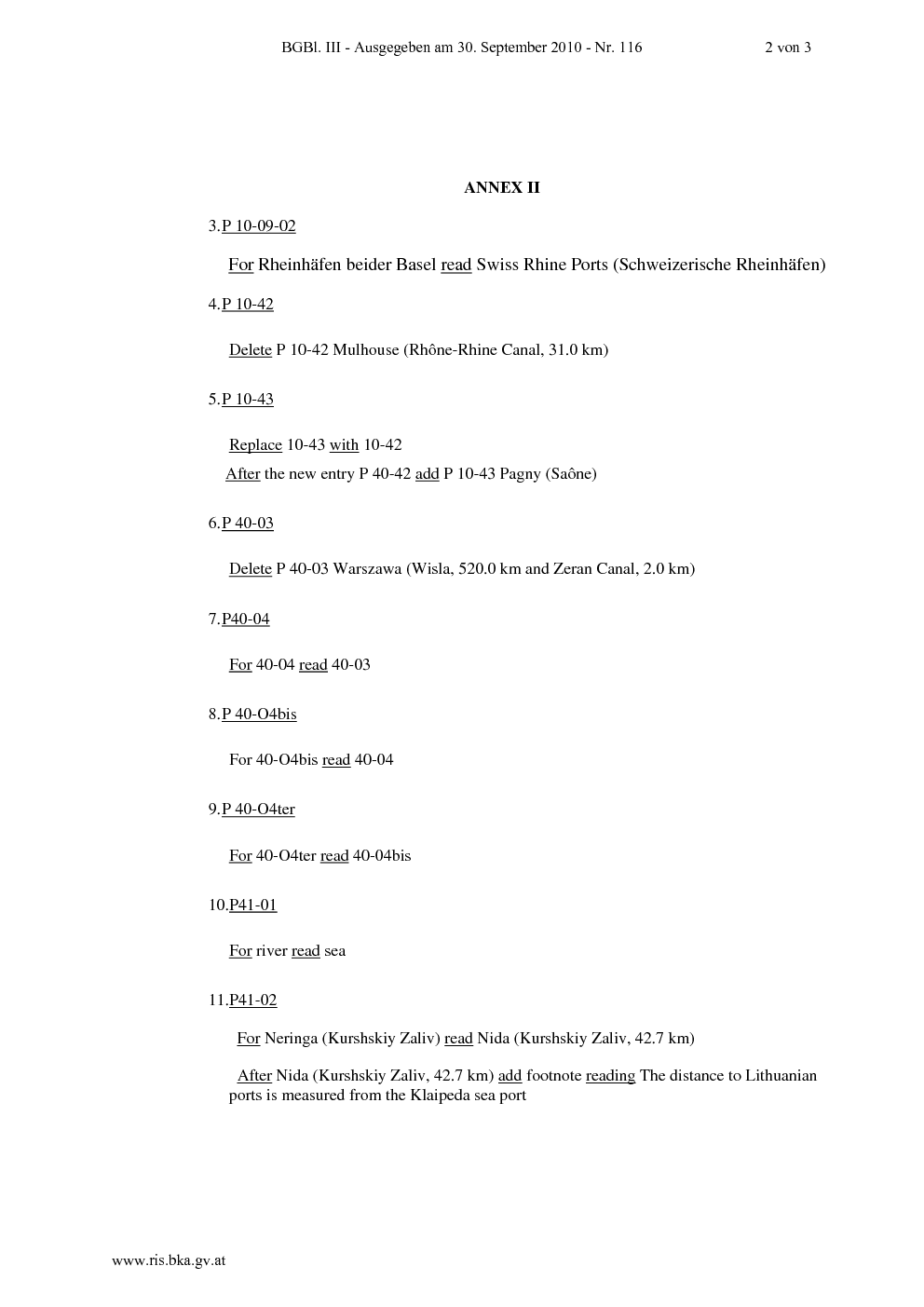 BGBl. III - Ausgegeben am 30. September 2010 - Nr. 116 2 von 3

ANNEX II

3.P 10-09-02

For Rheinhäfen beider Basel read Swiss Rhine Ports (Schweizerische Rheinhäfen)

4.P 10-42

Delete P 10-42 Mulhouse (Rhône-Rhine Canal, 31.0 km)

5.P 10-43

Replace 10-43 with 10-42

After the new entry P 40-42 add P 10-43 Pagny (Saône)

6.P 40-03

Delete P 40-03 Warszawa (Wisla, 520.0 km and Zeran Canal, 2.0 km)

7.P40-04

For 40-04 read 40-03

8.P 40-O4bis

For 40-O4bis read 40-04

9.P 40-O4ter

For 40-O4ter read 40-04bis

10.P41-01

For river read sea

11.P41-02

For Neringa (Kurshskiy Zaliv) read Nida (Kurshskiy Zaliv, 42.7 km)

After Nida (Kurshskiy Zaliv, 42.7 km) add footnote reading The distance to Lithuanian ports is measured from the Klaipeda sea port

www.ris.bka.gv.at